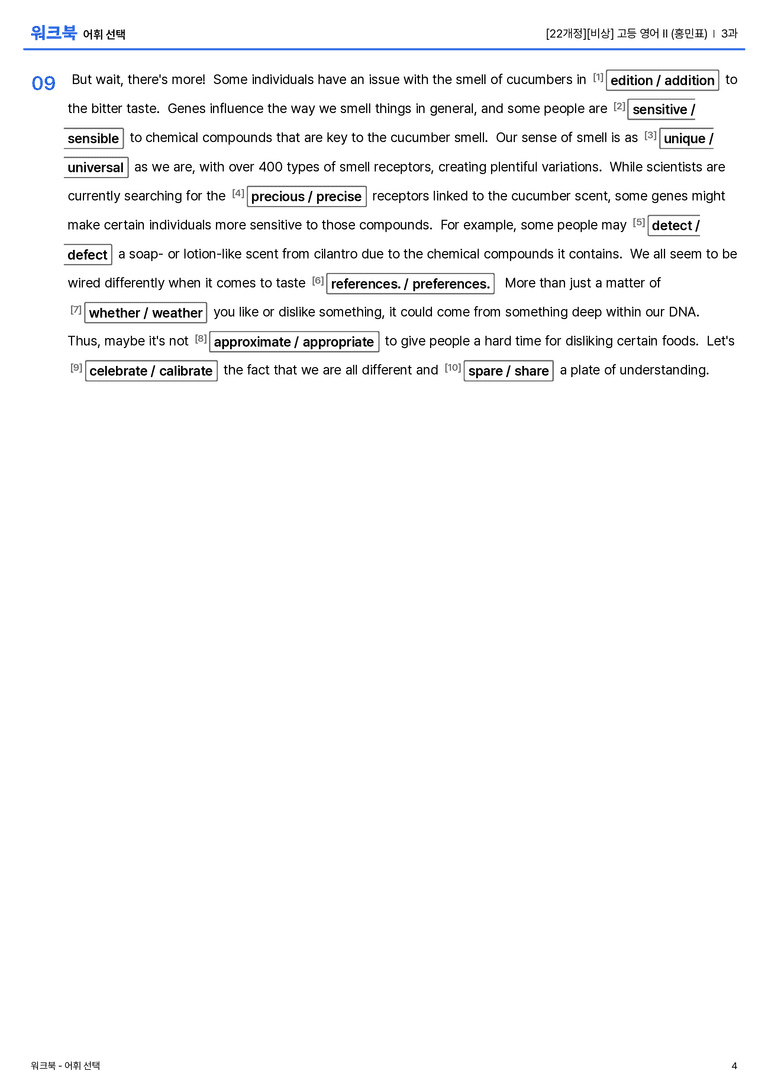 워크북 어휘 선택

[22개정][비상] 고등 영어 II (홍민표) | 3과

09 But wait, there's more! Some individuals have an issue with the smell of cucumbers in [1] edition / addition to the bitter taste. Genes influence the way we smell things in general, and some people are [2] sensitive / sensible to chemical compounds that are key to the cucumber smell. Our sense of smell is as [3] unique / universal as we are, with over 400 types of smell receptors, creating plentiful variations. While scientists are currently searching for the [4] precious / precise receptors linked to the cucumber scent, some genes might make certain individuals more sensitive to those compounds. For example, some people may [5] detect / defect a soap- or lotion-like scent from cilantro due to the chemical compounds it contains. We all seem to be wired differently when it comes to taste [6] references. / preferences. More than just a matter of [7] whether / weather you like or dislike something, it could come from something deep within our DNA. Thus, maybe it's not [8] approximate / appropriate to give people a hard time for disliking certain foods. Let's [9] celebrate / calibrate the fact that we are all different and [10] spare / share a plate of understanding.

워크북 - 어휘 선택

4